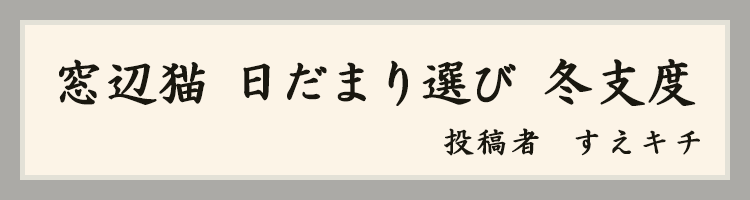 窓辺猫　日だまり選び　冬支度

投稿者　すえキチ